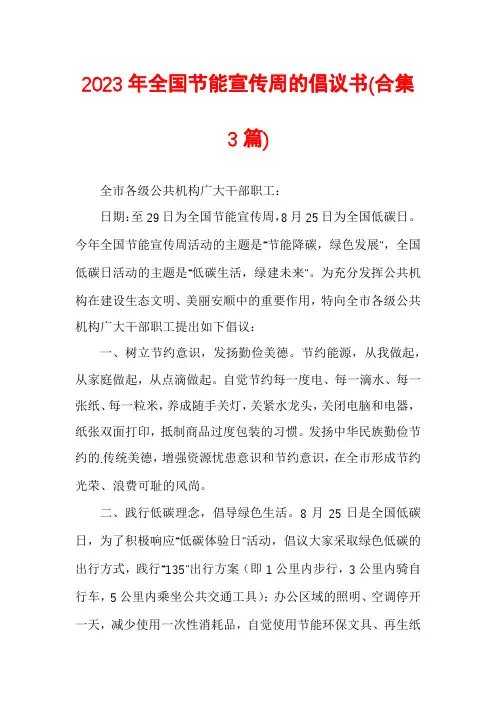 2023年全国节能宣传周的倡议书(合集3篇)

全市各级公共机构广大干部职工：

日期:至29日为全国节能宣传周,8月25日为全国低碳日。今年全国节能宣传周活动的主题是"节能降碳，绿色发展"，全国低碳日活动的主题是"低碳生活，绿建未来"。为充分发挥公共机构在建设生态文明、美丽安顺中的重要作用，特向全市各级公共机构广大干部职工提出如下倡议：

一、树立节约意识，发扬勤俭美德。节约能源，从我做起，从家庭做起，从点滴做起。自觉节约每一度电、每一滴水、每一张纸、每一粒米，养成随手关灯，关紧水龙头，关闭电脑和电器，纸张双面打印，抵制商品过度包装的习惯。发扬中华民族勤俭节约的.传统美德，增强资源忧患意识和节约意识，在全市形成节约光荣、浪费可耻的风尚。

二、践行低碳理念，倡导绿色生活。8月25日是全国低碳日，为了积极响应"低碳体验日"活动，倡议大家采取绿色低碳的出行方式，践行"135"出行方案（即1公里内步行，3公里内骑自行车，5公里内乘坐公共交通工具）；办公区域的照明、空调停开一天，减少使用一次性消耗品，自觉使用节能环保文具、再生纸